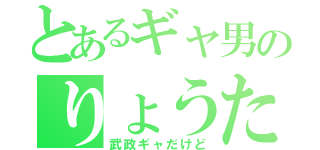 とあるギャ男の
りょうた
武政ギャだけど